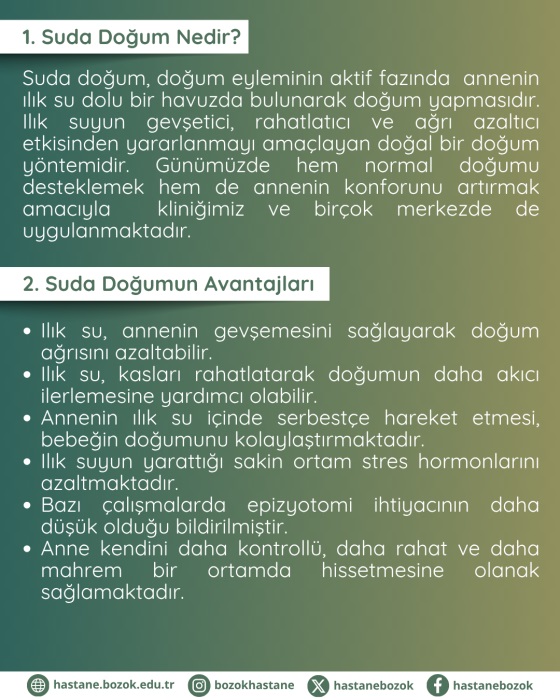 1. Suda Doğum Nedir?

Suda doğum, doğum eyleminin aktif fazında annenin ılık su dolu bir havuzda bulunarak doğum yapmasıdır. Ilık suyun gevşetici, rahatlatıcı ve ağrı azaltıcı etkisinden yararlanmayı amaçlayan doğal bir doğum yöntemidir. Günümüzde hem normal doğumu desteklemek hem de annenin konforunu artırmak amacıyla kliniğimiz ve birçok merkezde de uygulanmaktadır.

2. Suda Doğumun Avantajları

• Ilık su, annenin gevşemesini sağlayarak doğum ağrısını azaltabilir.
• Ilık su, kasları rahatlatarak doğumun daha akıcı ilerlemesine yardımcı olabilir.
• Annenin ılık su içinde serbestçe hareket etmesi, bebeğin doğumunu kolaylaştırmaktadır.
• Ilık suyun yarattığı sakin ortam stres hormonlarını azaltmaktadır.
• Bazı çalışmalarda epizyotomi ihtiyacının daha düşük olduğu bildirilmiştir.
• Anne kendini daha kontrollü, daha rahat ve daha mahrem bir ortamda hissetmesine olanak sağlamaktadır.

hastane.bozok.edu.tr bozokhastane hastanebozok hastanebozok